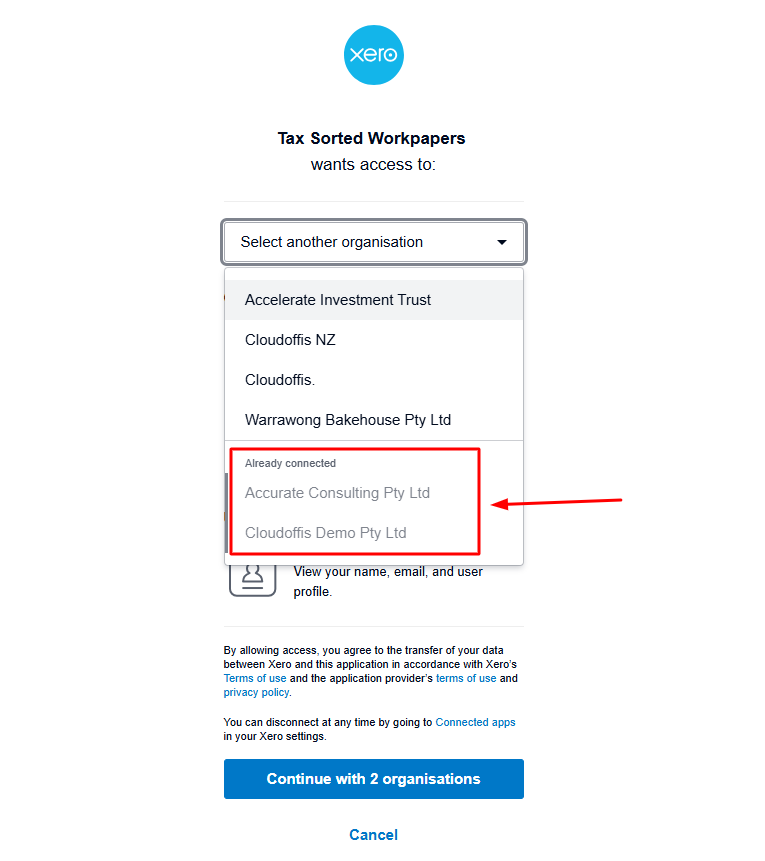 xero

Tax Sorted Workpapers
wants access to:

Select another organisation

Accelerate Investment Trust

Cloudoffis NZ

Cloudoffis.

Warrawong Bakehouse Pty Ltd

Already connected

Accurate Consulting Pty Ltd

Cloudoffis Demo Pty Ltd

View your name, email, and user profile.

By allowing access, you agree to the transfer of your data between Xero and this application in accordance with Xero's Terms of use and the application provider's terms of use and privacy policy.

You can disconnect at any time by going to Connected apps in your Xero settings.

Continue with 2 organisations

Cancel